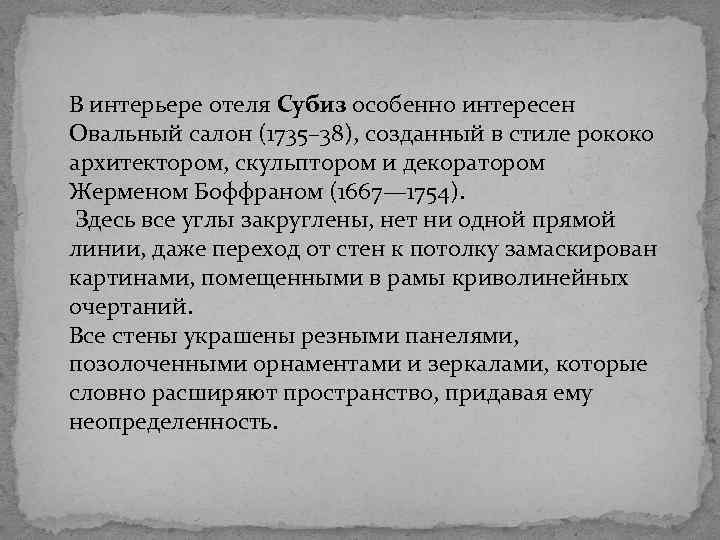 В интерьере отеля Субиз особенно интересен Овальный салон (1735–38), созданный в стиле рококо архитектором, скульптором и декоратором Жерменом Боффраном (1667—1754).
Здесь все углы закруглены, нет ни одной прямой линии, даже переход от стен к потолку замаскирован картинами, помещенными в рамы криволинейных очертаний.
Все стены украшены резными панелями, позолоченными орнаментами и зеркалами, которые словно расширяют пространство, придавая ему неопределенность.